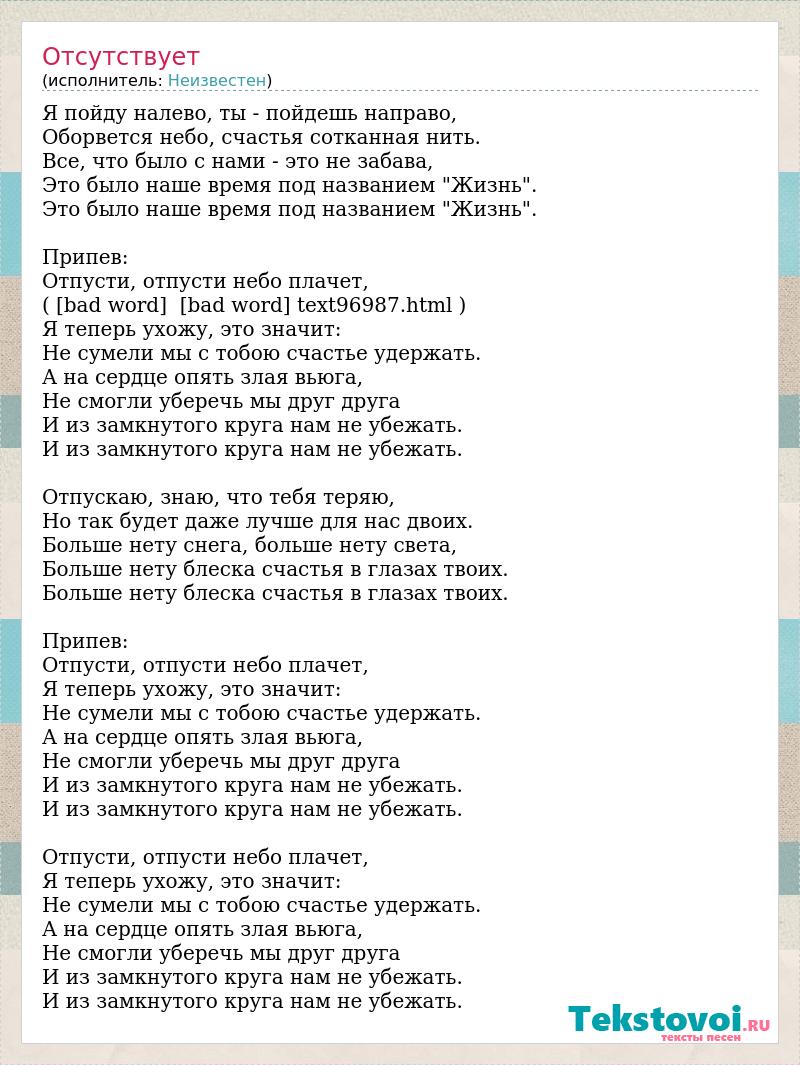 Отсутствует
(исполнитель: Неизвестен)

Я пойду налево, ты - пойдешь направо,
Оборвется небо, счастья сотканная нить.
Все, что было с нами - это не забава,
Это было наше время под названием "Жизнь".
Это было наше время под названием "Жизнь".

Припев:
Отпусти, отпусти небо плачет,
( [bad word]  [bad word] text96987.html )
Я теперь ухожу, это значит:
Не сумели мы с тобою счастье удержать.
А на сердце опять злая вьюга,
Не смогли уберечь мы друг друга
И из замкнутого круга нам не убежать.
И из замкнутого круга нам не убежать.

Отпускаю, знаю, что тебя теряю,
Но так будет даже лучше для нас двоих.
Больше нету снега, больше нету света,
Больше нету блеска счастья в глазах твоих.
Больше нету блеска счастья в глазах твоих.

Припев:
Отпусти, отпусти небо плачет,
Я теперь ухожу, это значит:
Не сумели мы с тобою счастье удержать.
А на сердце опять злая вьюга,
Не смогли уберечь мы друг друга
И из замкнутого круга нам не убежать.
И из замкнутого круга нам не убежать.

Отпусти, отпусти небо плачет,
Я теперь ухожу, это значит:
Не сумели мы с тобою счастье удержать.
А на сердце опять злая вьюга,
Не смогли уберечь мы друг друга
И из замкнутого круга нам не убежать.
И из замкнутого круга нам не убежать.

Tekstovoi.RU
тексты песен